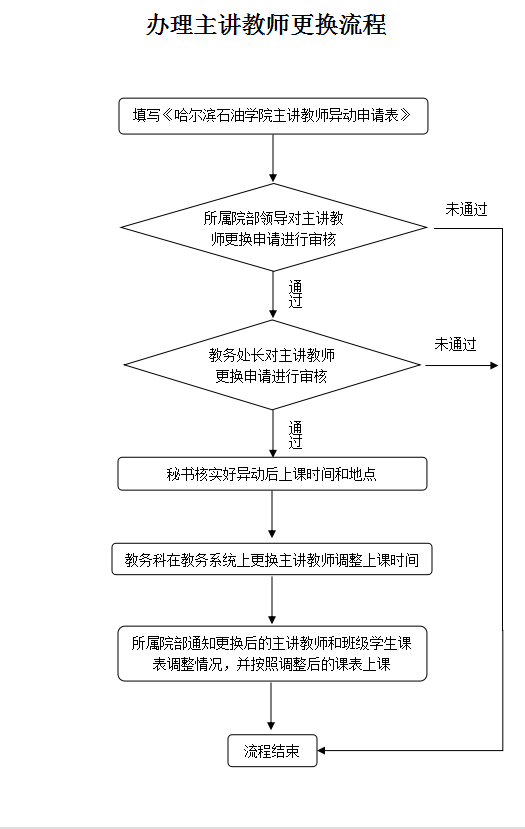 办理主讲教师更换流程

填写《哈尔滨石油学院主讲教师异动申请表》

所属院部领导对主讲教师更换申请进行审核

未通过

通过

教务处长对主讲教师更换申请进行审核

未通过

通过

秘书核实好异动后上课时间和地点

教务科在教务系统上更换主讲教师调整上课时间

所属院部通知更换后的主讲教师和班级学生课表调整情况，并按照调整后的课表上课

流程结束